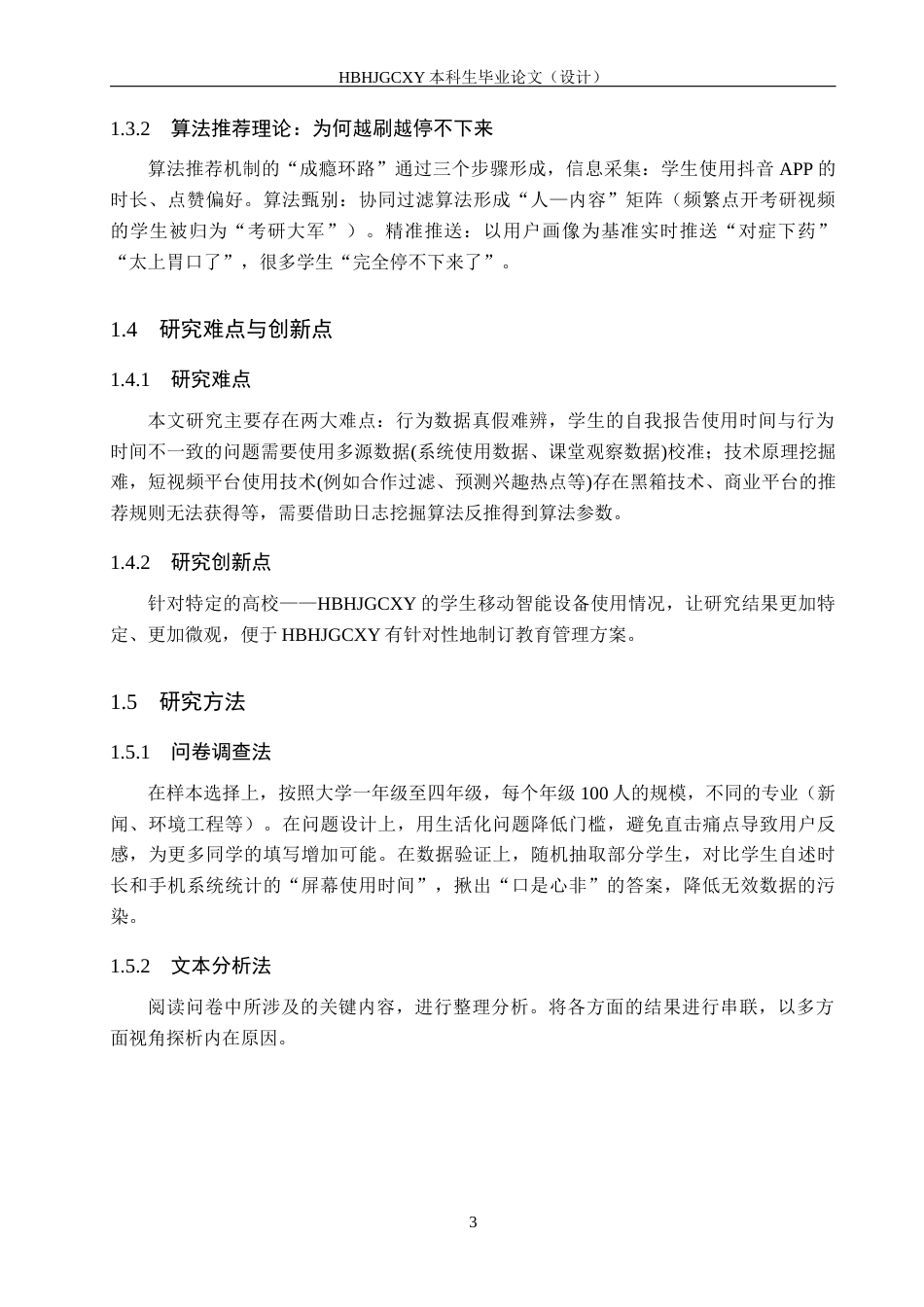 HBHJGCXY 本科生毕业论文（设计）

1.3.2　算法推荐理论：为何越刷越停不下来

算法推荐机制的“成瘾环路”通过三个步骤形成，信息采集：学生使用抖音 APP 的时长、点赞偏好。算法甄别：协同过滤算法形成“人—内容”矩阵（频繁点开考研视频的学生被归为“考研大军”）。精准推送：以用户画像为基准实时推送“对症下药”“太上胃口了”，很多学生“完全停不下来了”。

1.4　研究难点与创新点

1.4.1　研究难点

本文研究主要存在两大难点：行为数据真假难辨，学生的自我报告使用时间与行为时间不一致的问题需要使用多源数据(系统使用数据、课堂观察数据)校准；技术原理挖掘难，短视频平台使用技术(例如合作过滤、预测兴趣热点等)存在黑箱技术、商业平台的推荐规则无法获得等，需要借助日志挖掘算法反推得到算法参数。

1.4.2　研究创新点

针对特定的高校——HBHJGCXY 的学生移动智能设备使用情况，让研究结果更加特定、更加微观，便于 HBHJGCXY 有针对性地制订教育管理方案。

1.5　研究方法

1.5.1　问卷调查法

在样本选择上，按照大学一年级至四年级，每个年级 100 人的规模，不同的专业（新闻、环境工程等）。在问题设计上，用生活化问题降低门槛，避免直击痛点导致用户反感，为更多同学的填写增加可能。在数据验证上，随机抽取部分学生，对比学生自述时长和手机系统统计的“屏幕使用时间”，揪出“口是心非”的答案，降低无效数据的污染。

1.5.2　文本分析法

阅读问卷中所涉及的关键内容，进行整理分析。将各方面的结果进行串联，以多方面视角探析内在原因。

3